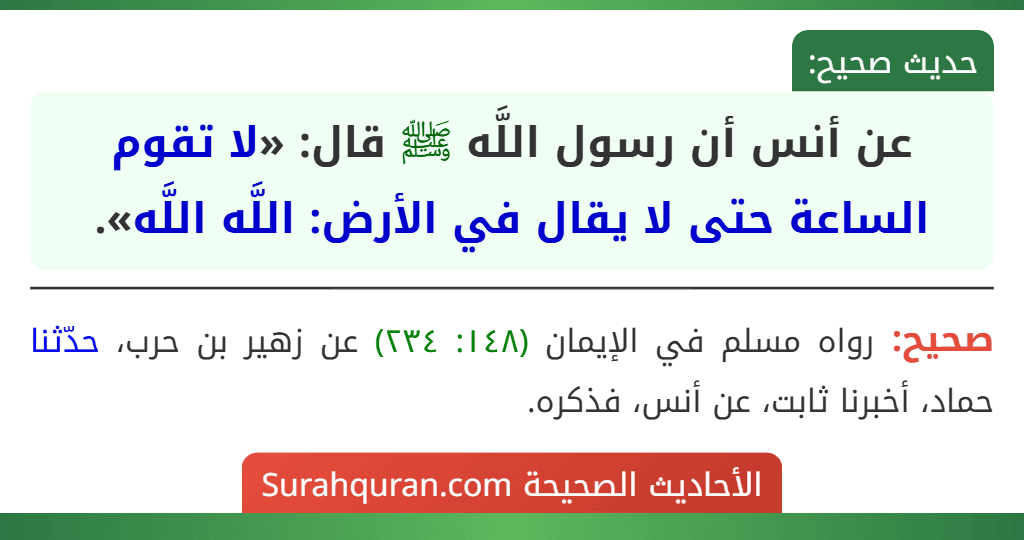 حديث صحيح:

عن أنس أن رسول اللَّه ﷺ قال: «لا تقوم الساعة حتى لا يقال في الأرض: اللَّه اللَّه».

صحيح: رواه مسلم في الإيمان (١٤٨: ٢٣٤) عن زهير بن حرب، حدّثنا حماد، أخبرنا ثابت، عن أنس، فذكره.

الأحاديث الصحيحة Surahquran.com